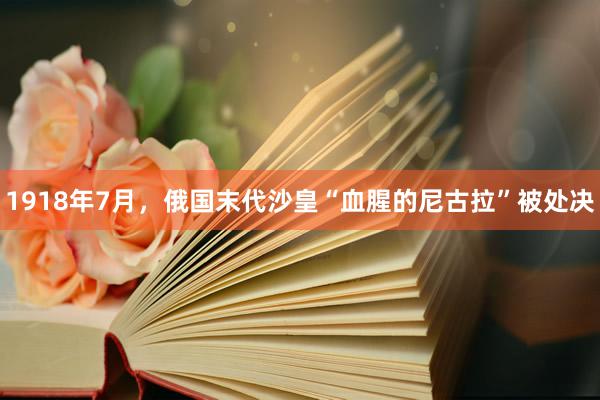 1918年7月，俄国末代沙皇“血腥的尼古拉”被处决